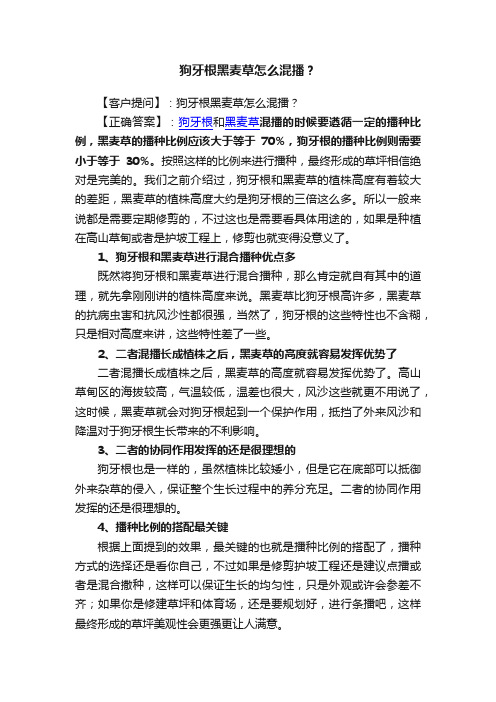 狗牙根黑麦草怎么混播？

【客户提问】：狗牙根黑麦草怎么混播？

【正确答案】：狗牙根和黑麦草混播的时候要遵循一定的播种比例，黑麦草的播种比例应该大于等于 70%，狗牙根的播种比例则需要小于等于 30%。按照这样的比例来进行播种，最终形成的草坪相信绝对是完美的。我们之前介绍过，狗牙根和黑麦草的植株高度有着较大的差距，黑麦草的植株高度大约是狗牙根的三倍这么多。所以一般来说都是需要定期修剪的，不过这也是需要看具体用途的，如果是种植在高山草甸或者是护坡工程上，修剪也就变得没意义了。

1、狗牙根和黑麦草进行混合播种优点多

既然将狗牙根和黑麦草进行混合播种，那么肯定就自有其中的道理，就先拿刚刚讲的植株高度来说。黑麦草比狗牙根高许多，黑麦草的抗病虫害和抗风沙性都很强，当然了，狗牙根的这些特性也不含糊，只是相对高度来讲，这些特性差了一些。

2、二者混播长成植株之后，黑麦草的高度就容易发挥优势了

二者混播长成植株之后，黑麦草的高度就容易发挥优势了。高山草甸区的海拔较高，气温较低，温差也很大，风沙这些就更不用说了，这时候，黑麦草就会对狗牙根起到一个保护作用，抵挡了外来风沙和降温对于狗牙根生长带来的不利影响。

3、二者的协同作用发挥的还是很理想的

狗牙根也是一样的，虽然植株比较矮小，但是它在底部可以抵御外来杂草的侵入，保证整个生长过程中的养分充足。二者的协同作用发挥的还是很理想的。

4、播种比例的搭配最关键

根据上面提到的效果，最关键的也就是播种比例的搭配了，播种方式的选择还是看你自己，不过如果是修剪护坡工程还是建议点播或者是混合撒种，这样可以保证生长的均匀性，只是外观或许会参差不齐；如果你是修建草坪和体育场，还是要规划好，进行条播吧，这样最终形成的草坪美观性会更强更让人满意。